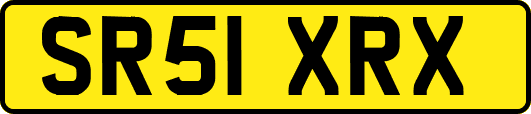 SR51 XRX